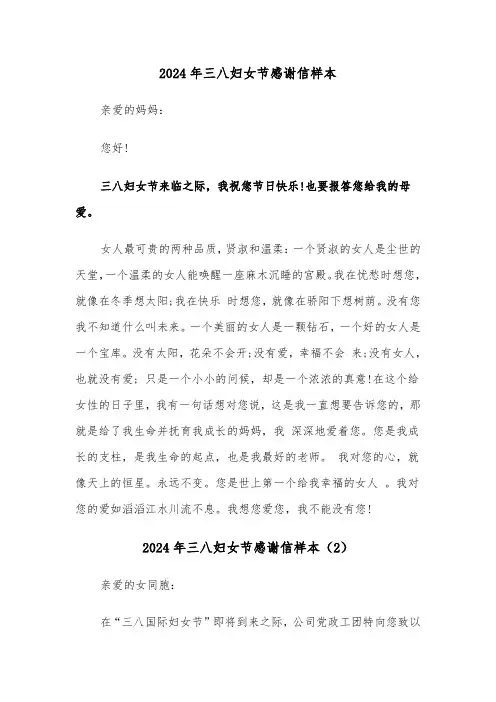 2024年三八妇女节感谢信样本

亲爱的妈妈：

您好！

三八妇女节来临之际，我祝您节日快乐！也要报答您给我的母爱。

女人最可贵的两种品质，贤淑和温柔：一个贤淑的女人是尘世的天堂，一个温柔的女人能唤醒一座麻木沉睡的宫殿。我在忧愁时想您，就像在冬季想太阳；我在快乐 时想您，就像在骄阳下想树荫。没有您我不知道什么叫未来。一个美丽的女人是一颗钻石，一个好的女人是一个宝库。没有太阳，花朵不会开；没有爱，幸福不会 来；没有女人，也就没有爱；只是一个小小的问候，却是一个浓浓的真意！在这个给女性的日子里，我有一句话想对您说，这是我一直想要告诉您的，那就是给了我生命并抚育我成长的妈妈，我 深深地爱着您。您是我成长的支柱，是我生命的起点，也是我最好的老师。 我对您的心，就像天上的恒星。永远不变。您是世上第一个给我幸福的女人 。我对您的爱如滔滔江水川流不息。我想您爱您，我不能没有您！

2024年三八妇女节感谢信样本（2）

亲爱的女同胞：

在“三八国际妇女节”即将到来之际，公司党政工团特向您致以